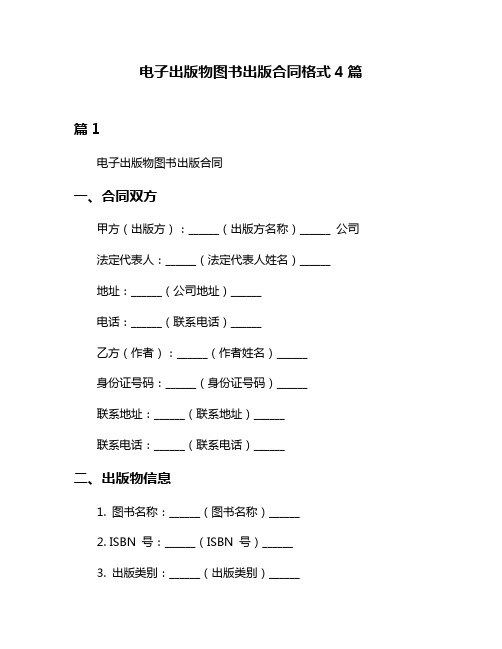 电子出版物图书出版合同格式 4 篇

篇 1

电子出版物图书出版合同

一、合同双方

甲方（出版方）：______（出版方名称）______ 公司

法定代表人：______（法定代表人姓名）______

地址：______（公司地址）______

电话：______（联系电话）______

乙方（作者）：______（作者姓名）______

身份证号码：______（身份证号码）______

联系地址：______（联系地址）______

联系电话：______（联系电话）______

二、出版物信息

1. 图书名称：______（图书名称）______

2. ISBN 号：______（ISBN 号）______

3. 出版类别：______（出版类别）______